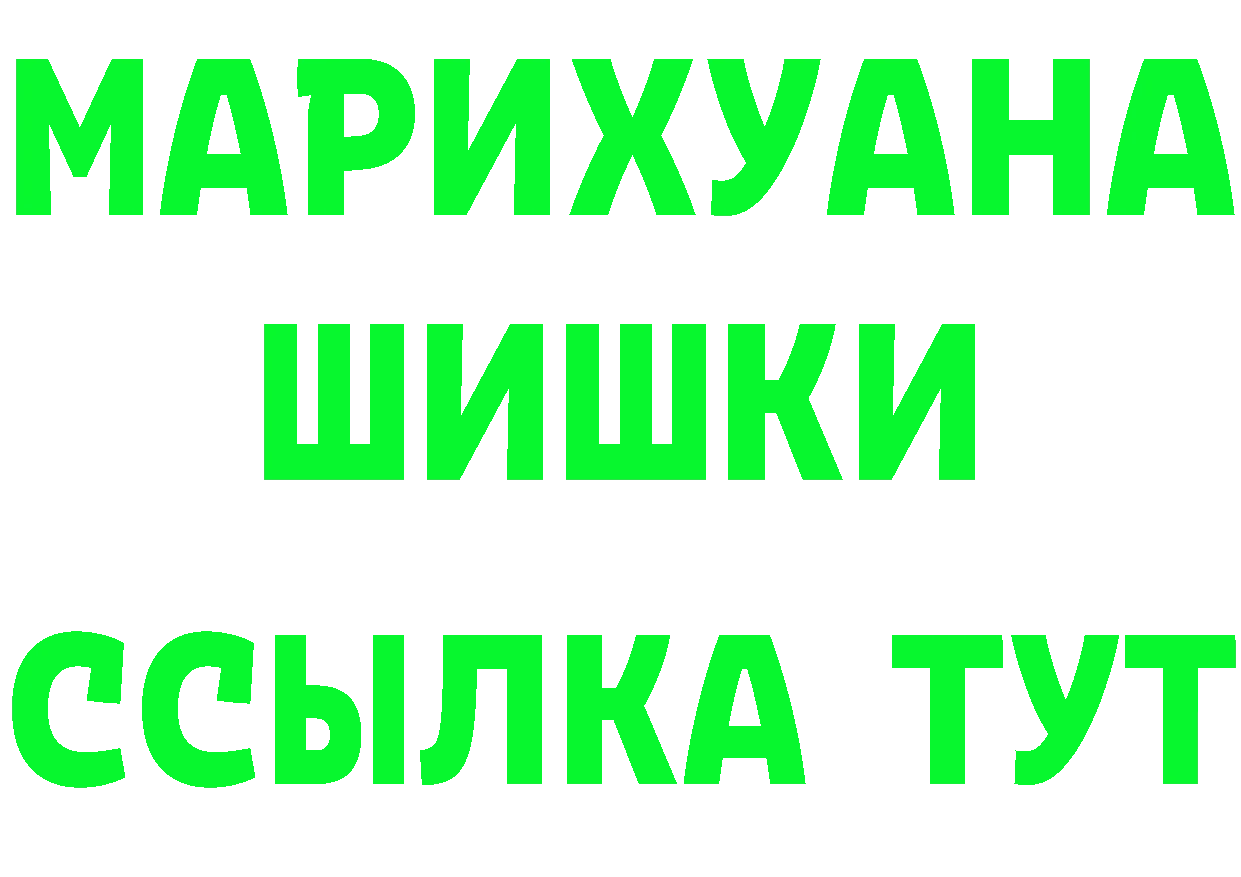 МАРИХУАНА
ШИШКИ
ССЫЛКА ТУТ